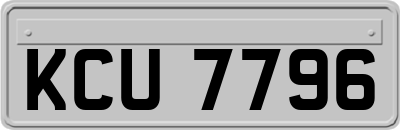 KCU 7796